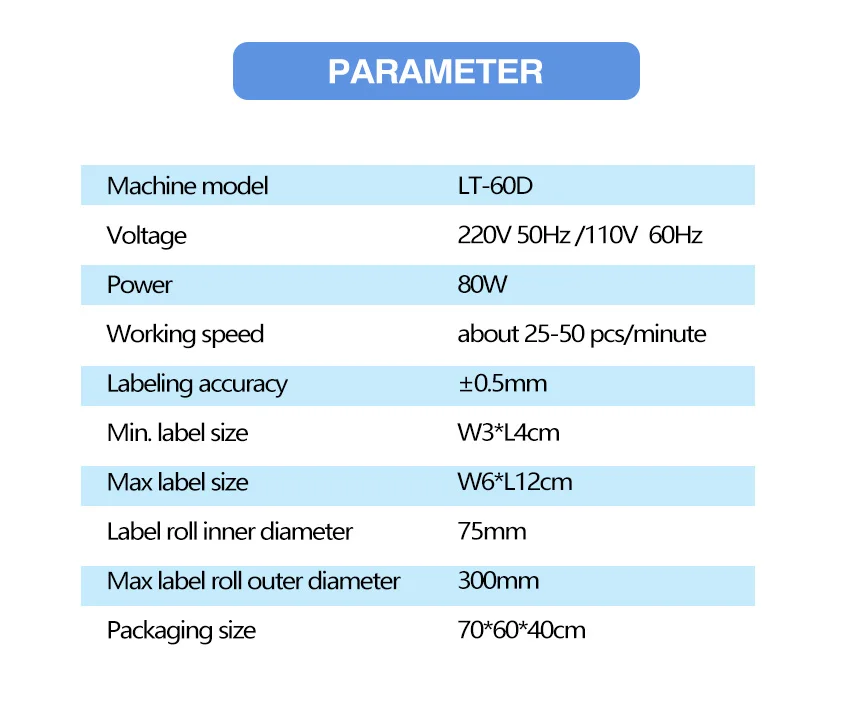 PARAMETER

| Machine model | LT-60D |
|---|---|
| Voltage | 220V 50Hz /110V 60Hz |
| Power | 80W |
| Working speed | about 25-50 pcs/minute |
| Labeling accuracy | ±0.5mm |
| Min. label size | W3*L4cm |
| Max label size | W6*L12cm |
| Label roll inner diameter | 75mm |
| Max label roll outer diameter | 300mm |
| Packaging size | 70*60*40cm |